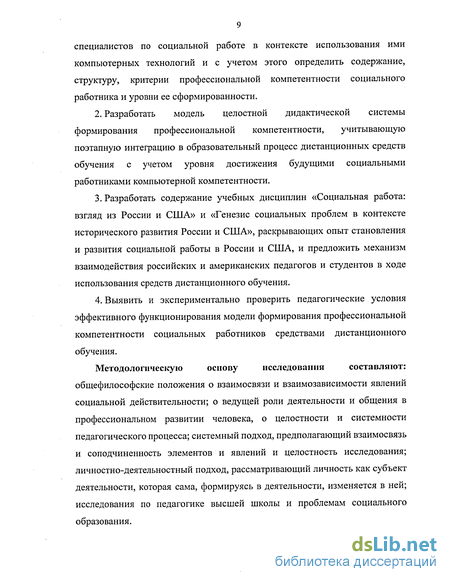 9

специалистов по социальной работе в контексте использования ими компьютерных технологий и с учетом этого определить содержание, структуру, критерии профессиональной компетентности социального работника и уровни ее сформированности.

2. Разработать модель целостной дидактической системы формирования профессиональной компетентности, учитывающую поэтапную интеграцию в образовательный процесс дистанционных средств обучения с учетом уровня достижения будущими социальными работниками компьютерной компетентности.

3. Разработать содержание учебных дисциплин «Социальная работа: взгляд из России и США» и «Генезис социальных проблем в контексте исторического развития России и США», раскрывающих опыт становления и развития социальной работы в России и США, и предложить механизм взаимодействия российских и американских педагогов и студентов в ходе использования средств дистанционного обучения.

4. Выявить и экспериментально проверить педагогические условия эффективного функционирования модели формирования профессиональной компетентности социальных работников средствами дистанционного обучения.

Методологическую основу исследования составляют: общефилософские положения о взаимосвязи и взаимозависимости явлений социальной действительности; о ведущей роли деятельности и общения в профессиональном развитии человека, о целостности и системности педагогического процесса; системный подход, предполагающий взаимосвязь и соподчиненность элементов и явлений и целостность исследования; личностно-деятельностный подход, рассматривающий личность как субъект деятельности, которая сама, формируясь в деятельности, изменяется в ней; исследования по педагогике высшей школы и проблемам социального образования.

dsLib.net
библиотека диссертаций